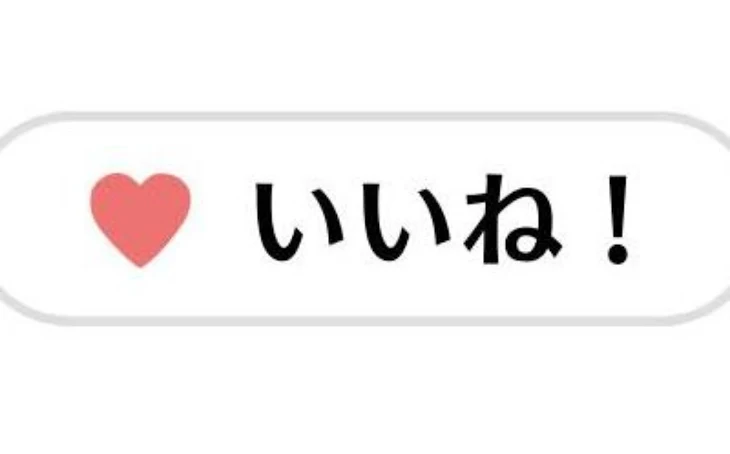 いいね！